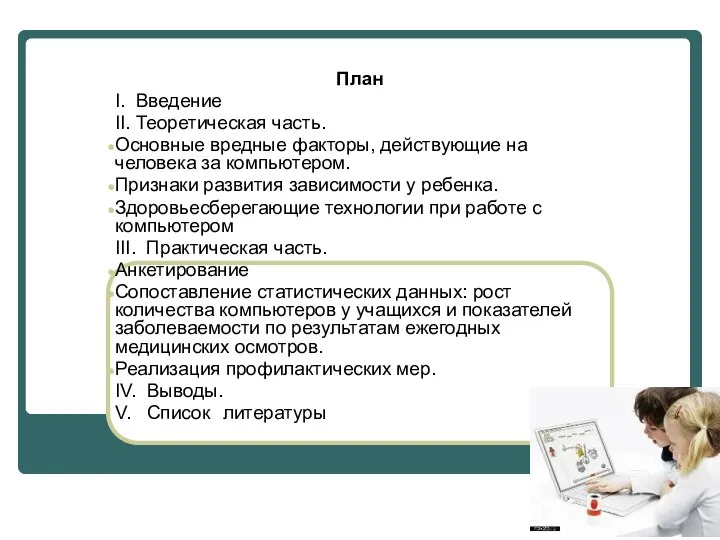 План

I. Введение

II. Теоретическая часть.

Основные вредные факторы, действующие на человека за компьютером.

Признаки развития зависимости у ребенка.

Здоровьесберегающие технологии при работе с компьютером

III. Практическая часть.

Анкетирование

Сопоставление статистических данных: рост количества компьютеров у учащихся и показателей заболеваемости по результатам ежегодных медицинских осмотров.

Реализация профилактических мер.

IV. Выводы.

V. Список литературы